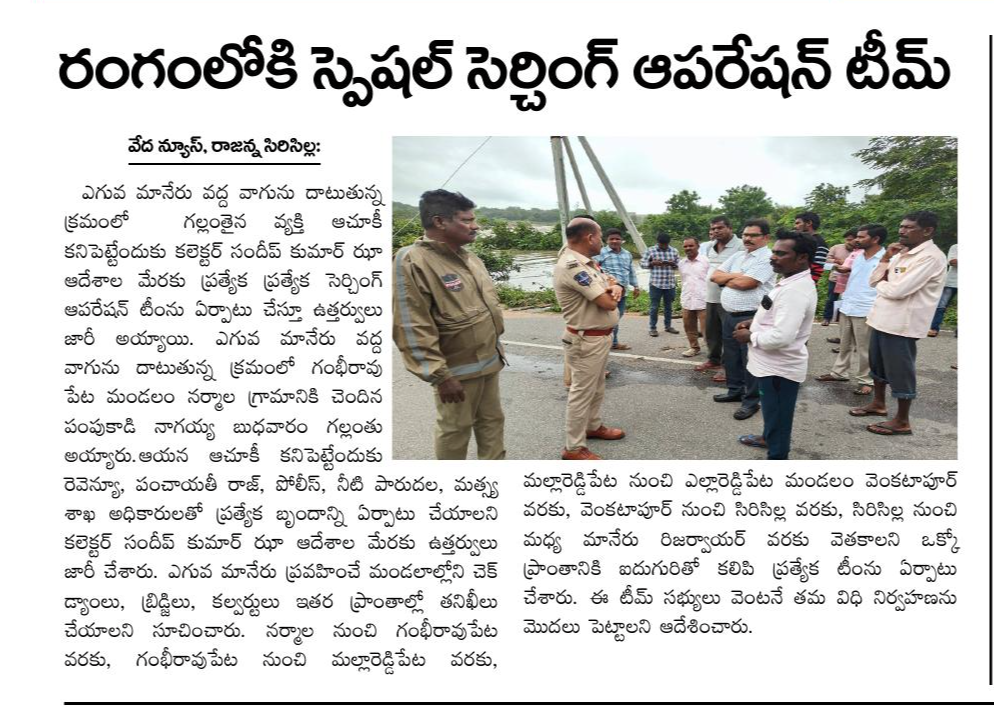 రంగంలోకి స్పెషల్ సెర్చింగ్ ఆపరేషన్ టీమ్

వేద న్యూస్, రాజన్న సిరిసిల్ల:

ఎగువ మానేరు వద్ద వాగును దాటుతున్న క్రమంలో గల్లంతైన వ్యక్తి ఆచూకీ కనిపెట్టేందుకు కలెక్టర్ సందీప్ కుమార్ ఝా ఆదేశాల మేరకు ప్రత్యేక ప్రత్యేక సెర్చింగ్ ఆపరేషన్ టీంను ఏర్పాటు చేస్తూ ఉత్తర్వులు జారీ అయ్యాయి. ఎగువ మానేరు వద్ద వాగును దాటుతున్న క్రమంలో గంభీరావు పేట మండలం నర్మాల గ్రామానికి చెందిన పంపుకాడి నాగయ్య బుధవారం గల్లంతు అయ్యారు.ఆయన ఆచూకీ కనిపెట్టేందుకు రెవెన్యూ, పంచాయతీ రాజ్, పోలీస్, నీటి పారుదల, మత్స్య శాఖ అధికారులతో ప్రత్యేక బృందాన్ని ఏర్పాటు చేయాలని కలెక్టర్ సందీప్ కుమార్ ఝా ఆదేశాల మేరకు ఉత్తర్వులు జారీ చేశారు. ఎగువ మానేరు ప్రవహించే మండలాల్లోని చెక్ డ్యాంలు, బ్రిడ్జిలు, కల్వర్టులు ఇతర ప్రాంతాల్లో తనిఖీలు చేయాలని సూచించారు. నర్మాల నుంచి గంభీరావుపేట వరకు, గంభీరావుపేట నుంచి మల్లారెడ్డిపేట వరకు, మల్లారెడ్డిపేట నుంచి ఎల్లారెడ్డిపేట మండలం వెంకటాపూర్ వరకు, వెంకటాపూర్ నుంచి సిరిసిల్ల వరకు, సిరిసిల్ల నుంచి మధ్య మానేరు రిజర్వాయర్ వరకు వెతకాలని ఒక్కో ప్రాంతానికి ఐదుగురితో కలిపి ప్రత్యేక టీంను ఏర్పాటు చేశారు. ఈ టీమ్ సభ్యులు వెంటనే తమ విధి నిర్వహణను మొదలు పెట్టాలని ఆదేశించారు.